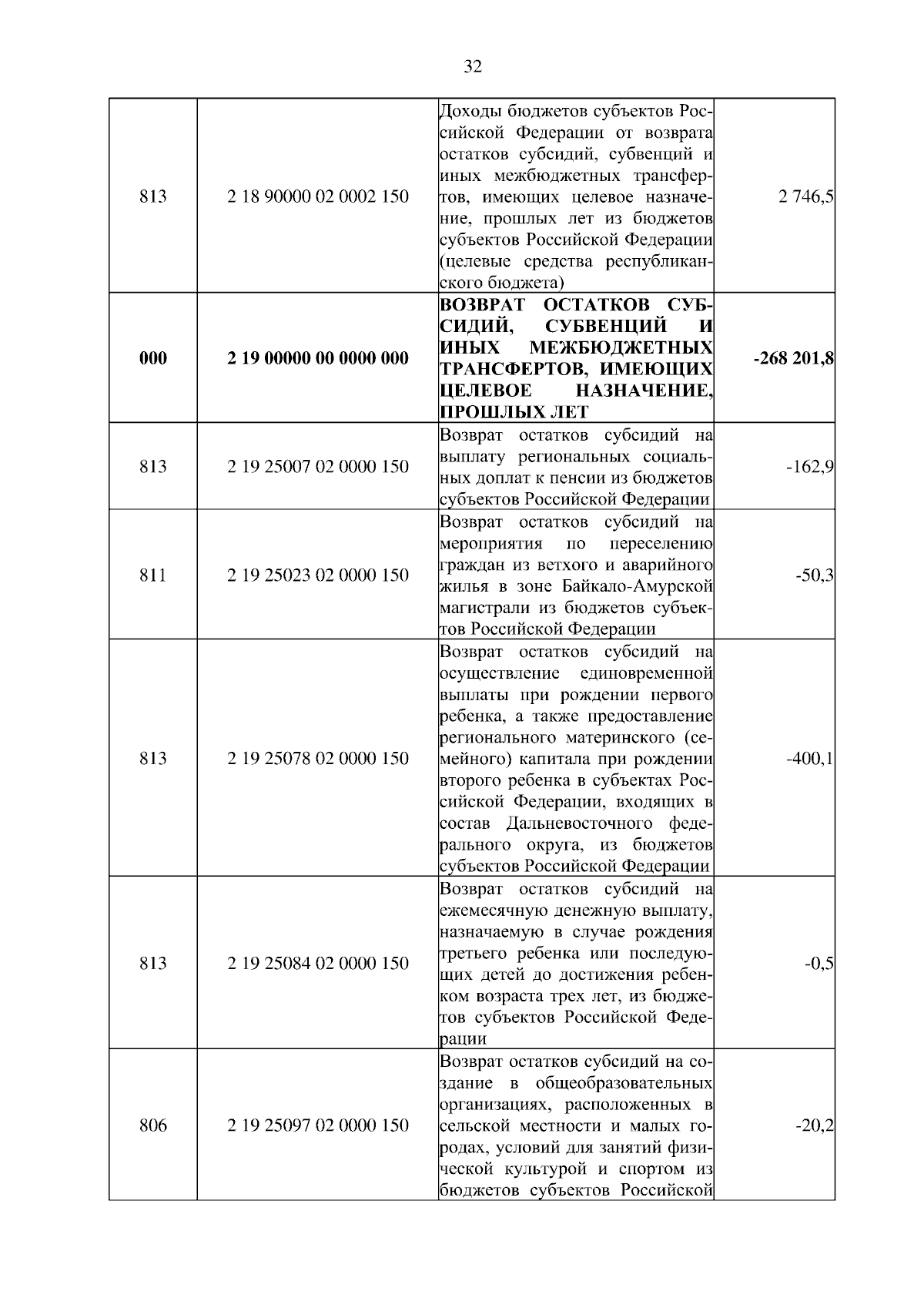 32

| | | | |
|---|---|---|---|
| 813 | 2 18 90000 02 0002 150 | Доходы бюджетов субъектов Российской Федерации от возврата остатков субсидий, субвенций и иных межбюджетных трансфертов, имеющих целевое назначение, прошлых лет из бюджетов субъектов Российской Федерации (целевые средства республиканского бюджета) | 2 746,5 |
| **000** | **2 19 00000 00 0000 000** | **ВОЗВРАТ ОСТАТКОВ СУБСИДИЙ, СУБВЕНЦИЙ И ИНЫХ МЕЖБЮДЖЕТНЫХ ТРАНСФЕРТОВ, ИМЕЮЩИХ ЦЕЛЕВОЕ НАЗНАЧЕНИЕ, ПРОШЛЫХ ЛЕТ** | **-268 201,8** |
| 813 | 2 19 25007 02 0000 150 | Возврат остатков субсидий на выплату региональных социальных доплат к пенсии из бюджетов субъектов Российской Федерации | -162,9 |
| 811 | 2 19 25023 02 0000 150 | Возврат остатков субсидий на мероприятия по переселению граждан из ветхого и аварийного жилья в зоне Байкало-Амурской магистрали из бюджетов субъектов Российской Федерации | -50,3 |
| 813 | 2 19 25078 02 0000 150 | Возврат остатков субсидий на осуществление единовременной выплаты при рождении первого ребенка, а также предоставление регионального материнского (семейного) капитала при рождении второго ребенка в субъектах Российской Федерации, входящих в состав Дальневосточного федерального округа, из бюджетов субъектов Российской Федерации | -400,1 |
| 813 | 2 19 25084 02 0000 150 | Возврат остатков субсидий на ежемесячную денежную выплату, назначаемую в случае рождения третьего ребенка или последующих детей до достижения ребенком возраста трех лет, из бюджетов субъектов Российской Федерации | -0,5 |
| 806 | 2 19 25097 02 0000 150 | Возврат остатков субсидий на создание в общеобразовательных организациях, расположенных в сельской местности и малых городах, условий для занятий физической культурой и спортом из бюджетов субъектов Российской | -20,2 |